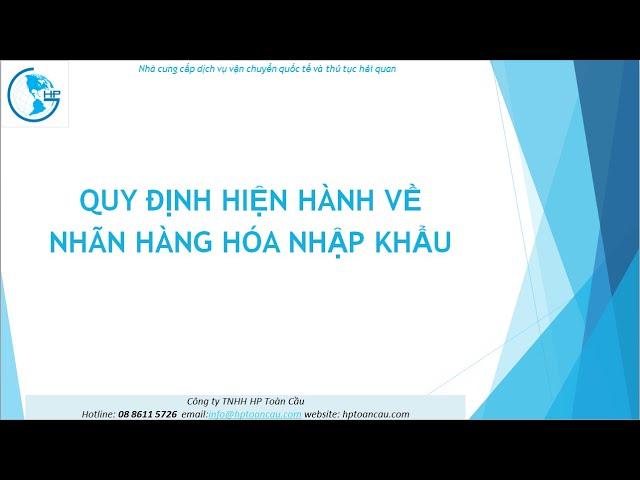 HP

Nhà cung cấp dịch vụ vận chuyển quốc tế và thủ tục hải quan

QUY ĐỊNH HIỆN HÀNH VỀ NHÃN HÀNG HÓA NHẬP KHẨU

Công ty TNHH HP Toàn Cầu
Hotline: 08 8611 5726 email:info@hptoancau.com website: hptoancau.com